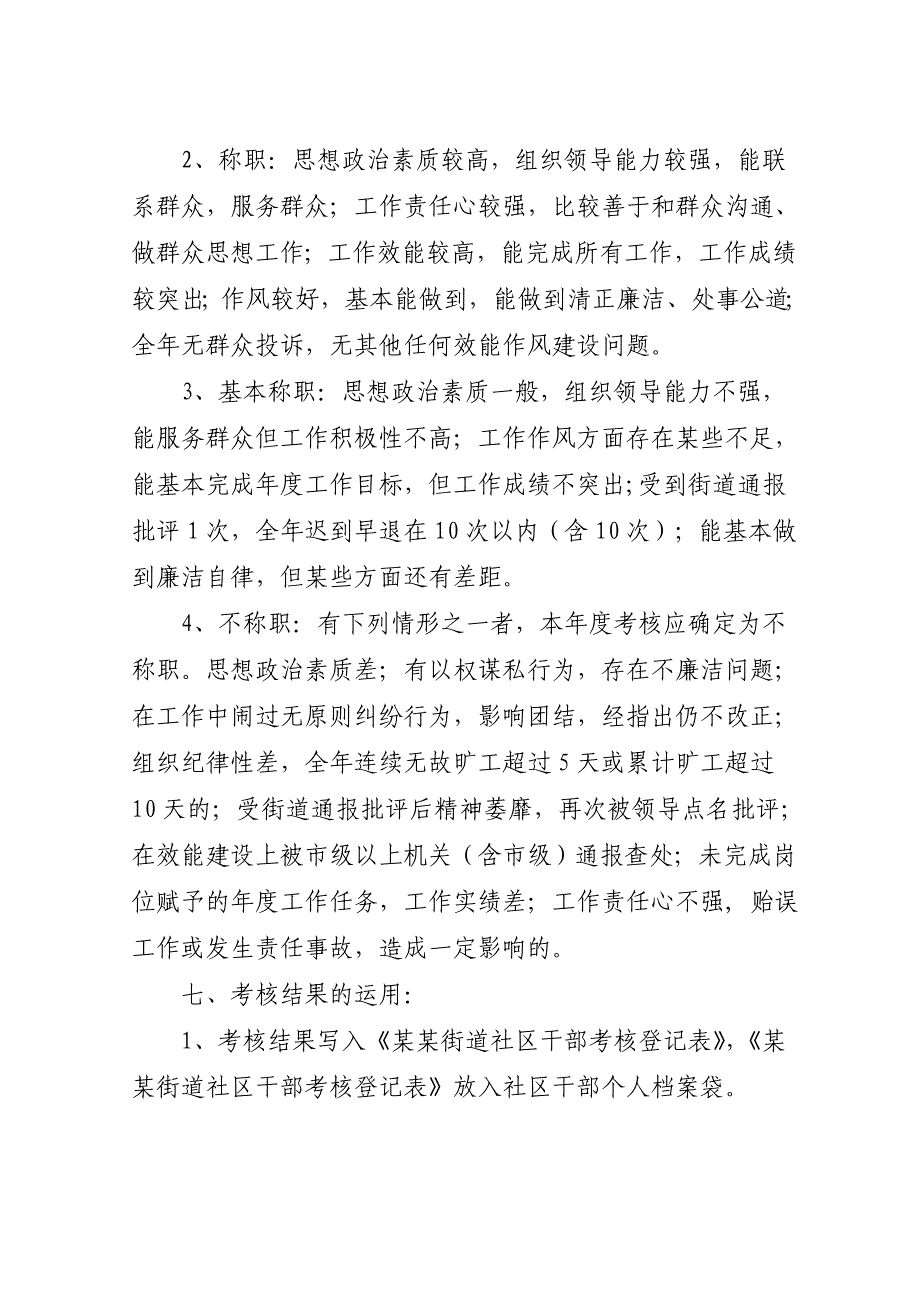 2、称职：思想政治素质较高，组织领导能力较强，能联系群众，服务群众；工作责任心较强，比较善于和群众沟通、做群众思想工作；工作效能较高，能完成所有工作，工作成绩较突出;作风较好，基本能做到，能做到清正廉洁、处事公道;全年无群众投诉，无其他任何效能作风建设问题。

3、基本称职：思想政治素质一般，组织领导能力不强，能服务群众但工作积极性不高；工作作风方面存在某些不足，能基本完成年度工作目标，但工作成绩不突出;受到街道通报批评1次，全年迟到早退在10次以内（含10次）；能基本做到廉洁自律，但某些方面还有差距。

4、不称职：有下列情形之一者，本年度考核应确定为不称职。思想政治素质差；有以权谋私行为，存在不廉洁问题；在工作中闹过无原则纠纷行为，影响团结，经指出仍不改正；组织纪律性差，全年连续无故旷工超过5天或累计旷工超过10天的；受街道通报批评后精神萎靡，再次被领导点名批评；在效能建设上被市级以上机关（含市级）通报查处；未完成岗位赋予的年度工作任务，工作实绩差；工作责任心不强，贻误工作或发生责任事故，造成一定影响的。

七、考核结果的运用：

1、考核结果写入《某某街道社区干部考核登记表》，《某某街道社区干部考核登记表》放入社区干部个人档案袋。